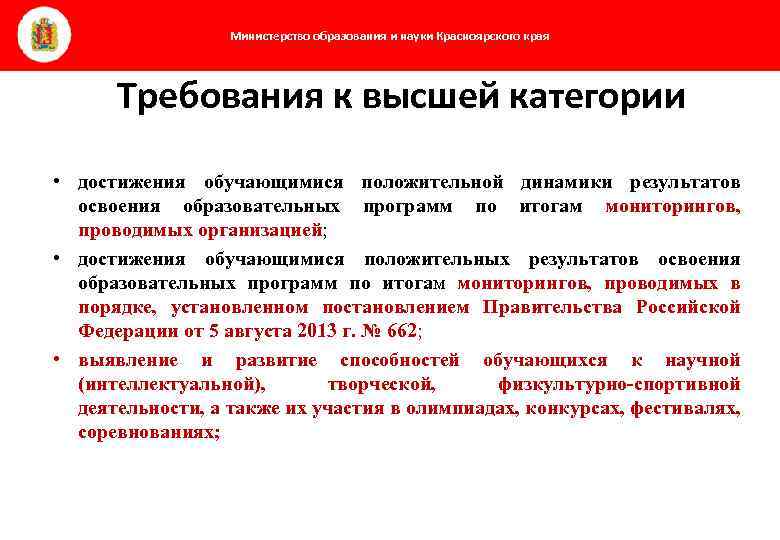 Министерство образования и науки Красноярского края

Требования к высшей категории

• достижения обучающимися положительной динамики результатов освоения образовательных программ по итогам мониторингов, проводимых организацией;

• достижения обучающимися положительных результатов освоения образовательных программ по итогам мониторингов, проводимых в порядке, установленном постановлением Правительства Российской Федерации от 5 августа 2013 г. № 662;

• выявление и развитие способностей обучающихся к научной (интеллектуальной), творческой, физкультурно-спортивной деятельности, а также их участия в олимпиадах, конкурсах, фестивалях, соревнованиях;